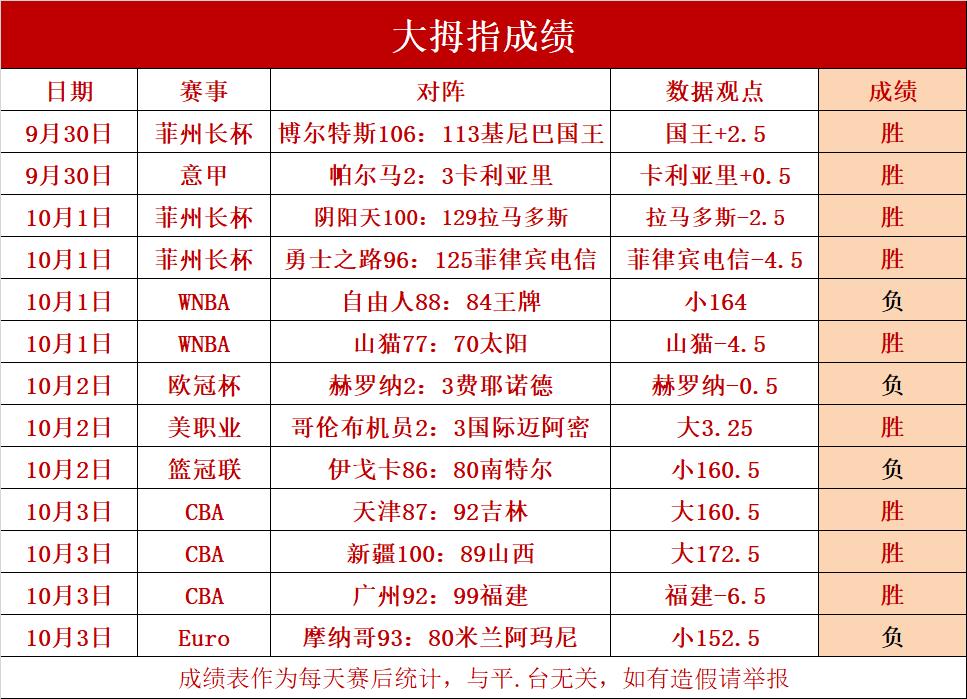 大拇指成绩

| 日期 | 赛事 | 对阵 | 数据观点 | 成绩 |
|---|---|---|---|---|
| 9月30日 | 菲州长杯 | 博尔特斯106：113基尼巴国王 | 国王+2.5 | 胜 |
| 9月30日 | 意甲 | 帕尔马2：3卡利亚里 | 卡利亚里+0.5 | 胜 |
| 10月1日 | 菲州长杯 | 阴阳天100：129拉马多斯 | 拉马多斯-2.5 | 胜 |
| 10月1日 | 菲州长杯 | 勇士之路96：125菲律宾电信 | 菲律宾电信-4.5 | 胜 |
| 10月1日 | WNBA | 自由人88：84王牌 | 小164 | 负 |
| 10月1日 | WNBA | 山猫77：70太阳 | 山猫-4.5 | 胜 |
| 10月2日 | 欧冠杯 | 赫罗纳2：3费耶诺德 | 赫罗纳-0.5 | 负 |
| 10月2日 | 美职业 | 哥伦布机员2：3国际迈阿密 | 大3.25 | 胜 |
| 10月2日 | 篮冠联 | 伊戈卡86：80南特尔 | 小160.5 | 负 |
| 10月3日 | CBA | 天津87：92吉林 | 大160.5 | 胜 |
| 10月3日 | CBA | 新疆100：89山西 | 大172.5 | 胜 |
| 10月3日 | CBA | 广州92：99福建 | 福建-6.5 | 胜 |
| 10月3日 | Euro | 摩纳哥93：80米兰阿玛尼 | 小152.5 | 负 |

成绩表作为每天赛后统计，与平.台无关，如有造假请举报